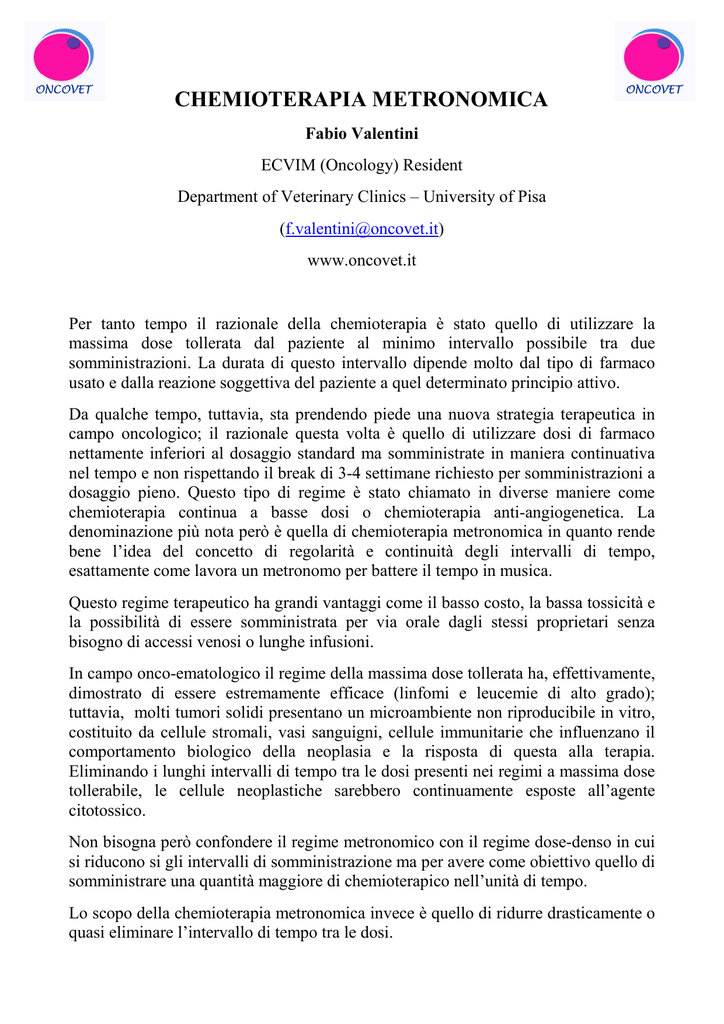 ONCOVET

ONCOVET

CHEMIOTERAPIA METRONOMICA

Fabio Valentini

ECVIM (Oncology) Resident

Department of Veterinary Clinics – University of Pisa

(f.valentini@oncovet.it)

www.oncovet.it

Per tanto tempo il razionale della chemioterapia è stato quello di utilizzare la massima dose tollerata dal paziente al minimo intervallo possibile tra due somministrazioni. La durata di questo intervallo dipende molto dal tipo di farmaco usato e dalla reazione soggettiva del paziente a quel determinato principio attivo.

Da qualche tempo, tuttavia, sta prendendo piede una nuova strategia terapeutica in campo oncologico; il razionale questa volta è quello di utilizzare dosi di farmaco nettamente inferiori al dosaggio standard ma somministrate in maniera continuativa nel tempo e non rispettando il break di 3-4 settimane richiesto per somministrazioni a dosaggio pieno. Questo tipo di regime è stato chiamato in diverse maniere come chemioterapia continua a basse dosi o chemioterapia anti-angiogenetica. La denominazione più nota però è quella di chemioterapia metronomica in quanto rende bene l'idea del concetto di regolarità e continuità degli intervalli di tempo, esattamente come lavora un metronomo per battere il tempo in musica.

Questo regime terapeutico ha grandi vantaggi come il basso costo, la bassa tossicità e la possibilità di essere somministrata per via orale dagli stessi proprietari senza bisogno di accessi venosi o lunghe infusioni.

In campo onco-ematologico il regime della massima dose tollerata ha, effettivamente, dimostrato di essere estremamente efficace (linfomi e leucemie di alto grado); tuttavia, molti tumori solidi presentano un microambiente non riproducibile in vitro, costituito da cellule stromali, vasi sanguigni, cellule immunitarie che influenzano il comportamento biologico della neoplasia e la risposta di questa alla terapia. Eliminando i lunghi intervalli di tempo tra le dosi presenti nei regimi a massima dose tollerabile, le cellule neoplastiche sarebbero continuamente esposte all'agente citotossico.

Non bisogna però confondere il regime metronomico con il regime dose-denso in cui si riducono si gli intervalli di somministrazione ma per avere come obiettivo quello di somministrare una quantità maggiore di chemioterapico nell'unità di tempo.

Lo scopo della chemioterapia metronomica invece è quello di ridurre drasticamente o quasi eliminare l'intervallo di tempo tra le dosi.